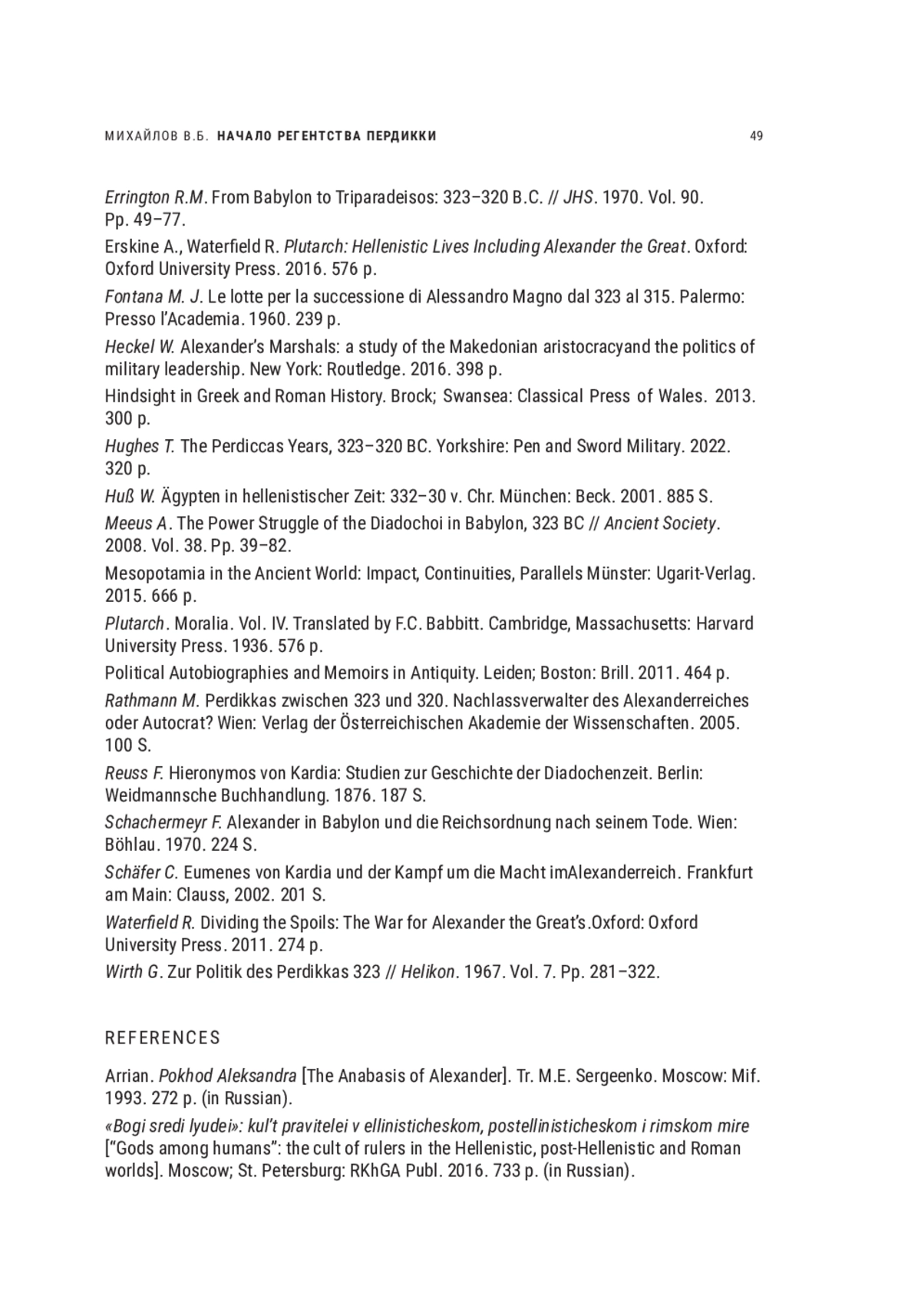 МИХАЙЛОВ В.Б. НАЧАЛО РЕГЕНТСТВА ПЕРДИККИ 49

Errington R.M. From Babylon to Triparadeisos: 323–320 B.C. // JHS. 1970. Vol. 90. Pp. 49–77.

Erskine A., Waterfield R. Plutarch: Hellenistic Lives Including Alexander the Great. Oxford: Oxford University Press. 2016. 576 p.

Fontana M. J. Le lotte per la successione di Alessandro Magno dal 323 al 315. Palermo: Presso l'Academia. 1960. 239 p.

Heckel W. Alexander's Marshals: a study of the Makedonian aristocracyand the politics of military leadership. New York: Routledge. 2016. 398 p.

Hindsight in Greek and Roman History. Brock; Swansea: Classical Press of Wales. 2013. 300 p.

Hughes T. The Perdiccas Years, 323–320 BC. Yorkshire: Pen and Sword Military. 2022. 320 p.

Huß W. Ägypten in hellenistischer Zeit: 332–30 v. Chr. München: Beck. 2001. 885 S.

Meeus A. The Power Struggle of the Diadochoi in Babylon, 323 BC // Ancient Society. 2008. Vol. 38. Pp. 39–82.

Mesopotamia in the Ancient World: Impact, Continuities, Parallels Münster: Ugarit-Verlag. 2015. 666 p.

Plutarch. Moralia. Vol. IV. Translated by F.C. Babbitt. Cambridge, Massachusetts: Harvard University Press. 1936. 576 p.

Political Autobiographies and Memoirs in Antiquity. Leiden; Boston: Brill. 2011. 464 p.

Rathmann M. Perdikkas zwischen 323 und 320. Nachlassverwalter des Alexanderreiches oder Autocrat? Wien: Verlag der Österreichischen Akademie der Wissenschaften. 2005. 100 S.

Reuss F. Hieronymos von Kardia: Studien zur Geschichte der Diadochenzeit. Berlin: Weidmannsche Buchhandlung. 1876. 187 S.

Schachermeyr F. Alexander in Babylon und die Reichsordnung nach seinem Tode. Wien: Böhlau. 1970. 224 S.

Schäfer C. Eumenes von Kardia und der Kampf um die Macht imAlexanderreich. Frankfurt am Main: Clauss, 2002. 201 S.

Waterfield R. Dividing the Spoils: The War for Alexander the Great's.Oxford: Oxford University Press. 2011. 274 p.

Wirth G. Zur Politik des Perdikkas 323 // Helikon. 1967. Vol. 7. Pp. 281–322.

REFERENCES

Arrian. Pokhod Aleksandra [The Anabasis of Alexander]. Tr. M.E. Sergeenko. Moscow: Mif. 1993. 272 p. (in Russian).

«Bogi sredi lyudei»: kul't pravitelei v ellinisticheskom, postellinisticheskom i rimskom mire ["Gods among humans": the cult of rulers in the Hellenistic, post-Hellenistic and Roman worlds]. Moscow; St. Petersburg: RKhGA Publ. 2016. 733 p. (in Russian).